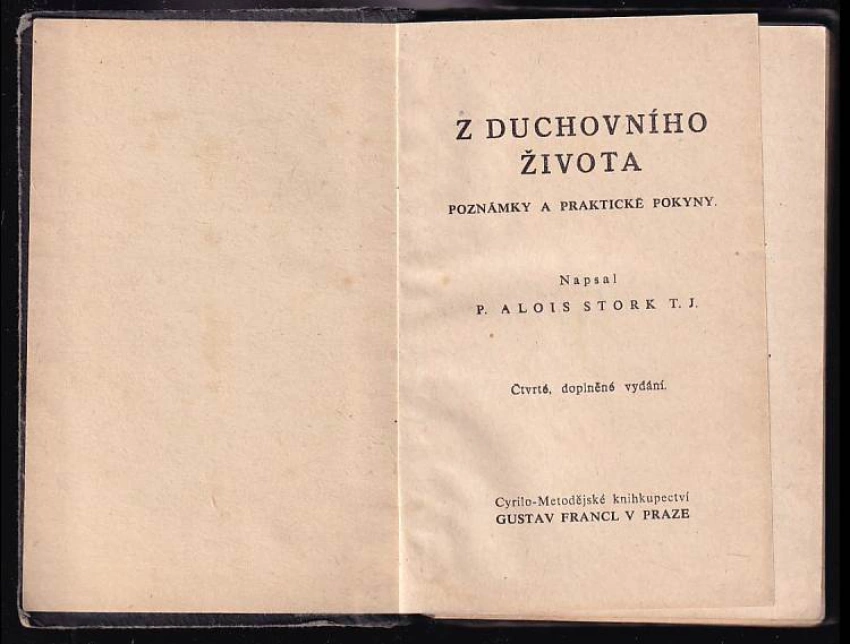 Z DUCHOVNÍHO ŽIVOTA

POZNÁMKY A PRAKTICKÉ POKYNY.

Napsal
P. ALOIS STORK T. J.

Čtvrté, doplněné vydání.

Cyrilo-Metodějské knihkupectví
GUSTAV FRANCL V PRAZE